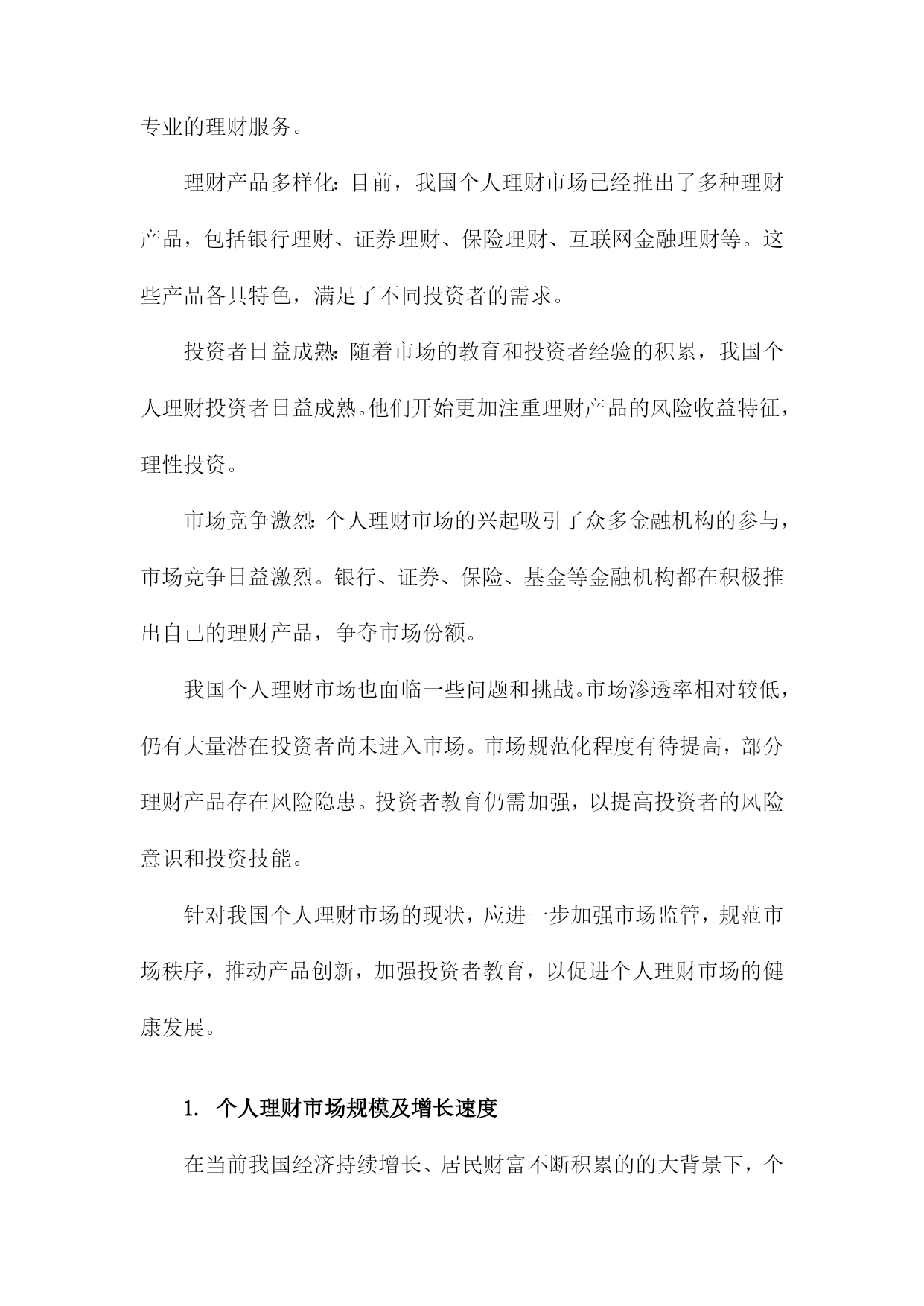 专业的理财服务。

理财产品多样化：目前，我国个人理财市场已经推出了多种理财产品，包括银行理财、证券理财、保险理财、互联网金融理财等。这些产品各具特色，满足了不同投资者的需求。

投资者日益成熟：随着市场的教育和投资者经验的积累，我国个人理财投资者日益成熟。他们开始更加注重理财产品的风险收益特征，理性投资。

市场竞争激烈：个人理财市场的兴起吸引了众多金融机构的参与，市场竞争日益激烈。银行、证券、保险、基金等金融机构都在积极推出自己的理财产品，争夺市场份额。

我国个人理财市场也面临一些问题和挑战。市场渗透率相对较低，仍有大量潜在投资者尚未进入市场。市场规范化程度有待提高，部分理财产品存在风险隐患。投资者教育仍需加强，以提高投资者的风险意识和投资技能。

针对我国个人理财市场的现状，应进一步加强市场监管，规范市场秩序，推动产品创新，加强投资者教育，以促进个人理财市场的健康发展。

1. 个人理财市场规模及增长速度

在当前我国经济持续增长、居民财富不断积累的的大背景下，个